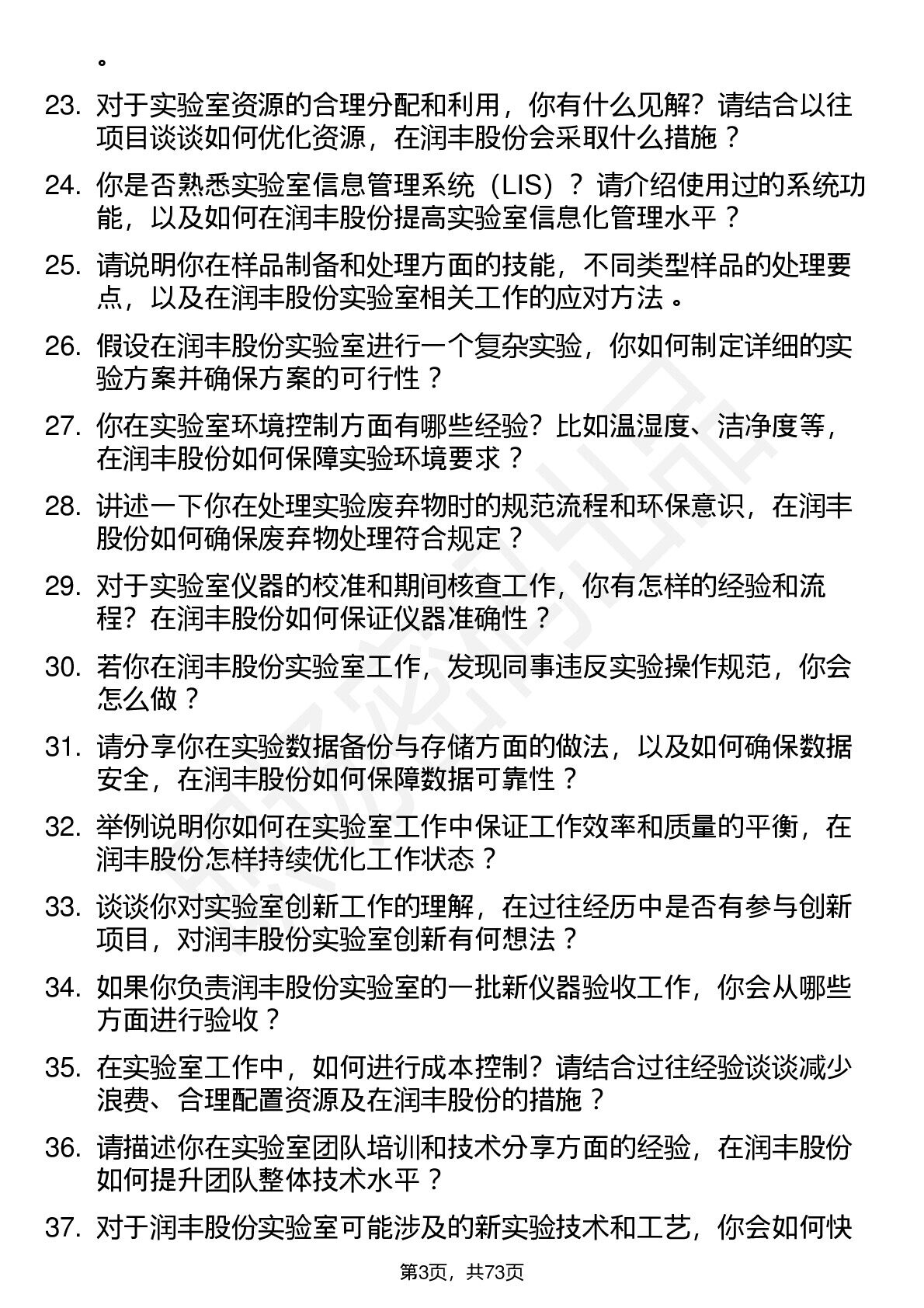 。

23. 对于实验室资源的合理分配和利用，你有什么见解？请结合以往项目谈谈如何优化资源，在润丰股份会采取什么措施？

24. 你是否熟悉实验室信息管理系统（LIS）？请介绍使用过的系统功能，以及如何在润丰股份提高实验室信息化管理水平？

25. 请说明你在样品制备和处理方面的技能，不同类型样品的处理要点，以及在润丰股份实验室相关工作的应对方法。

26. 假设在润丰股份实验室进行一个复杂实验，你如何制定详细的实验方案并确保方案的可行性？

27. 你在实验室环境控制方面有哪些经验？比如温湿度、洁净度等，在润丰股份如何保障实验环境要求？

28. 讲述一下你在处理实验废弃物时的规范流程和环保意识，在润丰股份如何确保废弃物处理符合规定？

29. 对于实验室仪器的校准和期间核查工作，你有怎样的经验和流程？在润丰股份如何保证仪器准确性？

30. 若你在润丰股份实验室工作，发现同事违反实验操作规范，你会怎么做？

31. 请分享你在实验数据备份与存储方面的做法，以及如何确保数据安全，在润丰股份如何保障数据可靠性？

32. 举例说明你如何在实验室工作中保证工作效率和质量的平衡，在润丰股份怎样持续优化工作状态？

33. 谈谈你对实验室创新工作的理解，在过往经历中是否有参与创新项目，对润丰股份实验室创新有何想法？

34. 如果你负责润丰股份实验室的一批新仪器验收工作，你会从哪些方面进行验收？

35. 在实验室工作中，如何进行成本控制？请结合过往经验谈谈减少浪费、合理配置资源及在润丰股份的措施？

36. 请描述你在实验室团队培训和技术分享方面的经验，在润丰股份如何提升团队整体技术水平？

37. 对于润丰股份实验室可能涉及的新实验技术和工艺，你会如何快

第3页，共73页